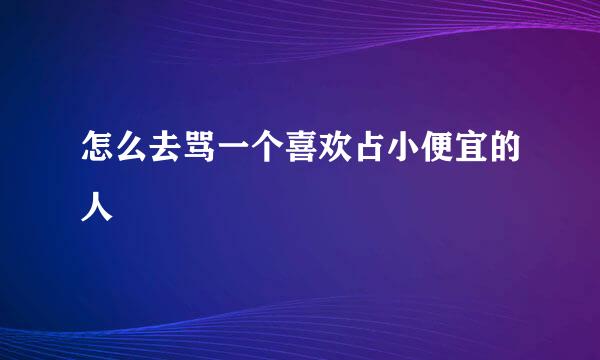 怎么去骂一个喜欢占小便宜的人